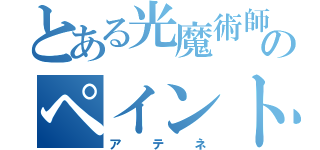 とある光魔術師の
ペイント
アテネ